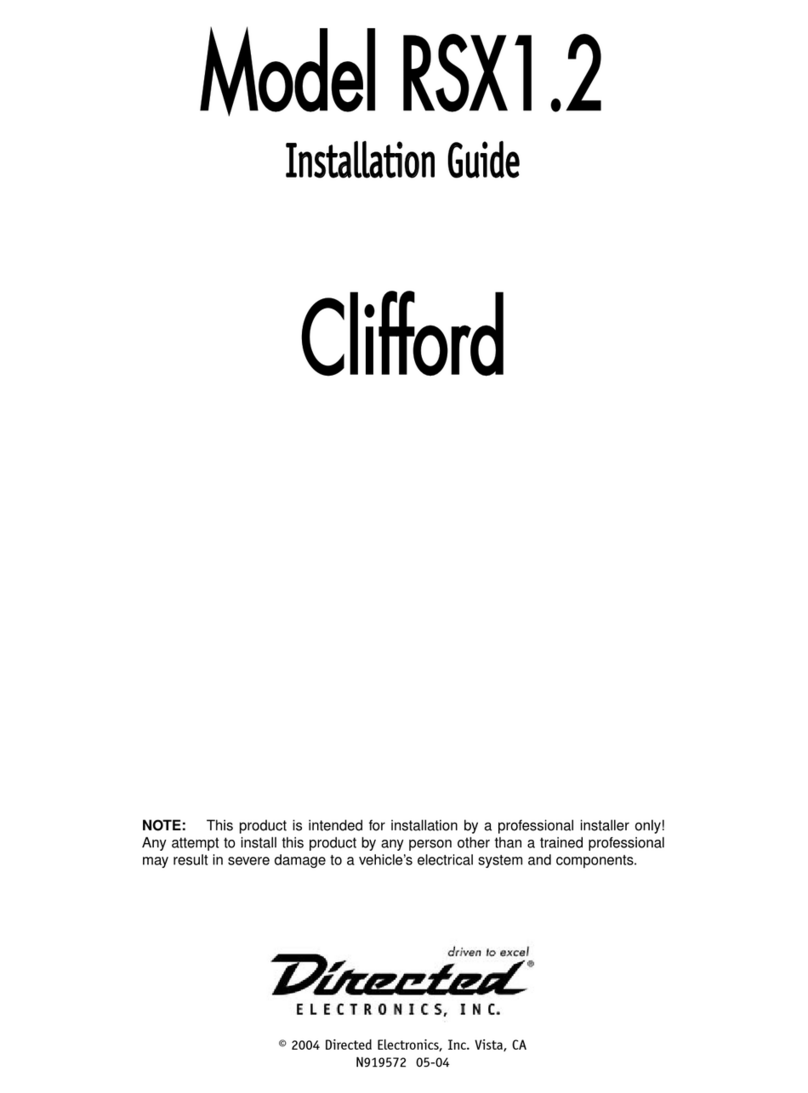 Model RSX1.2

Installation Guide

Clifford

NOTE: This product is intended for installation by a professional installer only! Any attempt to install this product by any person other than a trained professional may result in severe damage to a vehicle's electrical system and components.

driven to excel

Directed®

ELECTRONICS, INC.

© 2004 Directed Electronics, Inc. Vista, CA
N919572 05-04